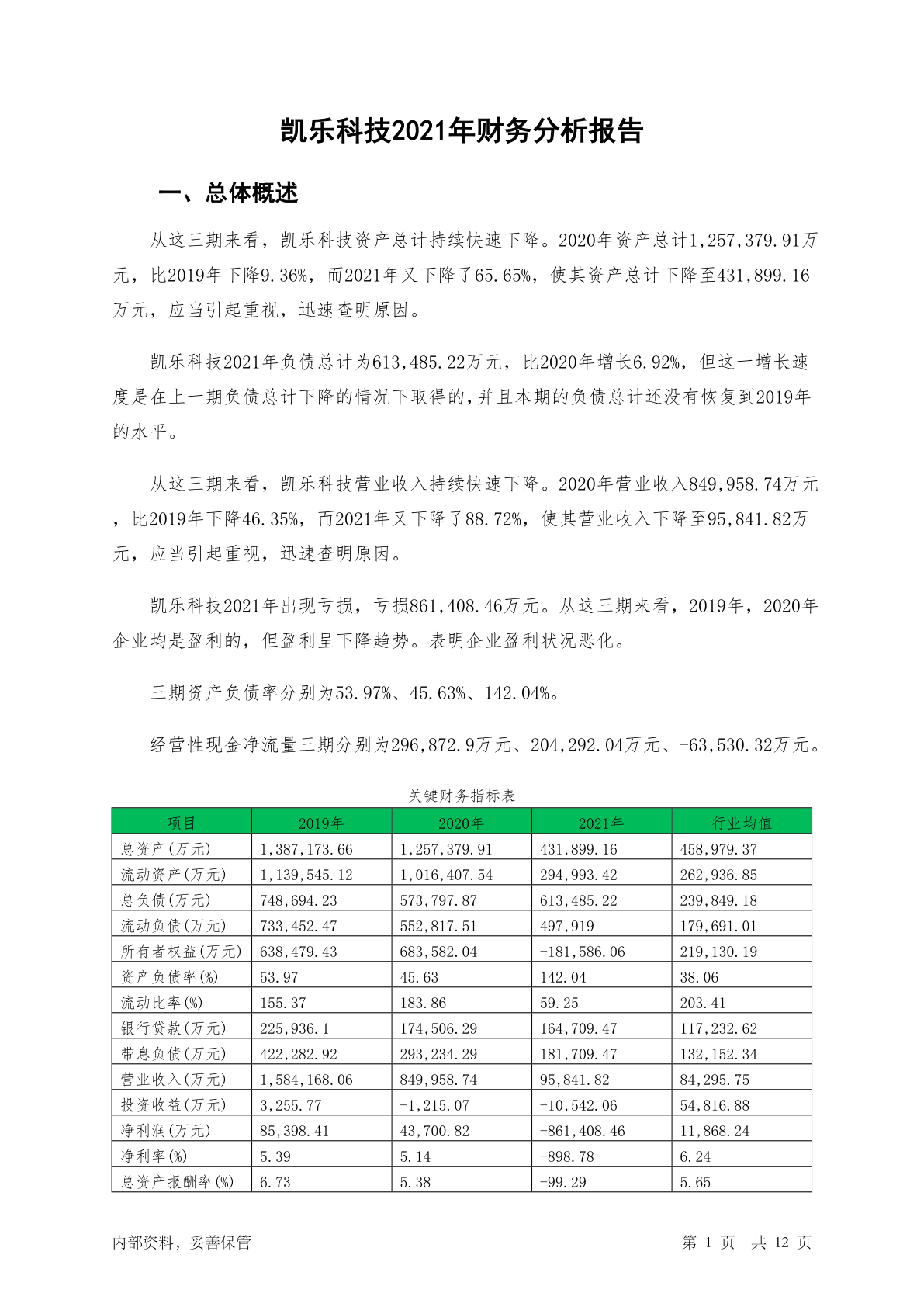 凯乐科技2021年财务分析报告

一、总体概述

从这三期来看，凯乐科技资产总计持续快速下降。2020年资产总计1,257,379.91万元，比2019年下降9.36%，而2021年又下降了65.65%，使其资产总计下降至431,899.16万元，应当引起重视，迅速查明原因。

凯乐科技2021年负债总计为613,485.22万元，比2020年增长6.92%，但这一增长速度是在上一期负债总计下降的情况下取得的,并且本期的负债总计还没有恢复到2019年的水平。

从这三期来看，凯乐科技营业收入持续快速下降。2020年营业收入849,958.74万元，比2019年下降46.35%，而2021年又下降了88.72%，使其营业收入下降至95,841.82万元，应当引起重视，迅速查明原因。

凯乐科技2021年出现亏损，亏损861,408.46万元。从这三期来看，2019年，2020年企业均是盈利的，但盈利呈下降趋势。表明企业盈利状况恶化。

三期资产负债率分别为53.97%、45.63%、142.04%。

经营性现金净流量三期分别为296,872.9万元、204,292.04万元、-63,530.32万元。

关键财务指标表

| 项目 | 2019年 | 2020年 | 2021年 | 行业均值 |
|---|---|---|---|---|
| 总资产(万元) | 1,387,173.66 | 1,257,379.91 | 431,899.16 | 458,979.37 |
| 流动资产(万元) | 1,139,545.12 | 1,016,407.54 | 294,993.42 | 262,936.85 |
| 总负债(万元) | 748,694.23 | 573,797.87 | 613,485.22 | 239,849.18 |
| 流动负债(万元) | 733,452.47 | 552,817.51 | 497,919 | 179,691.01 |
| 所有者权益(万元) | 638,479.43 | 683,582.04 | -181,586.06 | 219,130.19 |
| 资产负债率(%) | 53.97 | 45.63 | 142.04 | 38.06 |
| 流动比率(%) | 155.37 | 183.86 | 59.25 | 203.41 |
| 银行贷款(万元) | 225,936.1 | 174,506.29 | 164,709.47 | 117,232.62 |
| 带息负债(万元) | 422,282.92 | 293,234.29 | 181,709.47 | 132,152.34 |
| 营业收入(万元) | 1,584,168.06 | 849,958.74 | 95,841.82 | 84,295.75 |
| 投资收益(万元) | 3,255.77 | -1,215.07 | -10,542.06 | 54,816.88 |
| 净利润(万元) | 85,398.41 | 43,700.82 | -861,408.46 | 11,868.24 |
| 净利率(%) | 5.39 | 5.14 | -898.78 | 6.24 |
| 总资产报酬率(%) | 6.73 | 5.38 | -99.29 | 5.65 |

内部资料，妥善保管 第1页 共12页